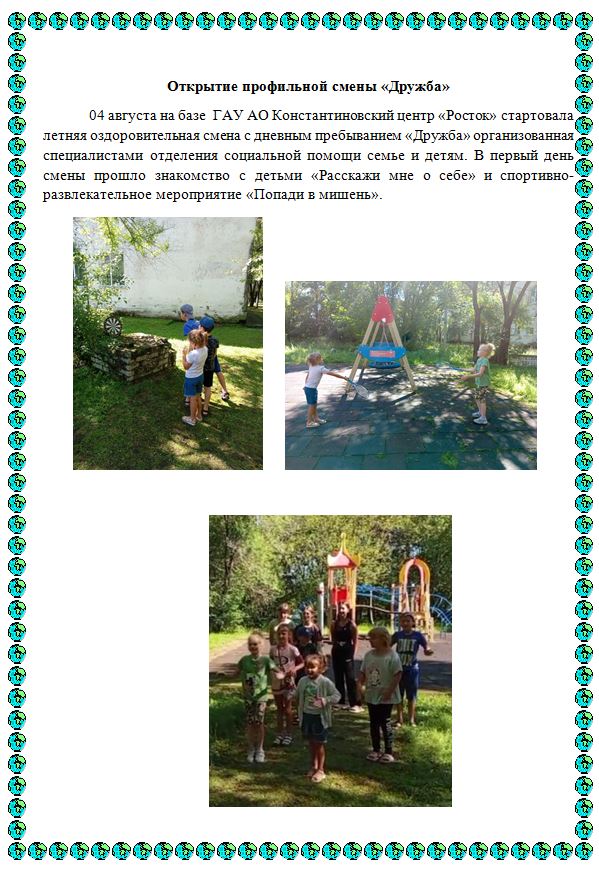 Открытие профильной смены «Дружба»

04 августа на базе ГАУ АО Константиновский центр «Росток» стартовала летняя оздоровительная смена с дневным пребыванием «Дружба» организованная специалистами отделения социальной помощи семье и детям. В первый день смены прошло знакомство с детьми «Расскажи мне о себе» и спортивно-развлекательное мероприятие «Попади в мишень».